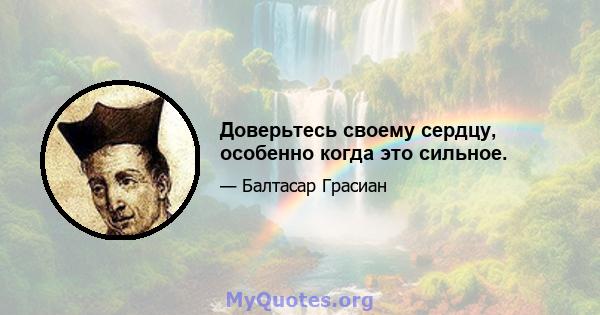 Доверьтесь своему сердцу, особенно когда это сильное.

— Балтасар Грасиан

MyQuotes.org